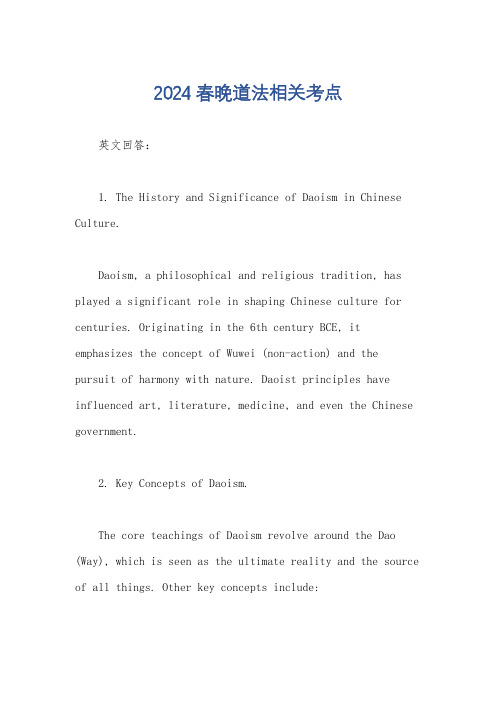 2024 春晚道法相关考点

英文回答：

1. The History and Significance of Daoism in Chinese Culture.

Daoism, a philosophical and religious tradition, has played a significant role in shaping Chinese culture for centuries. Originating in the 6th century BCE, it emphasizes the concept of Wuwei (non-action) and the pursuit of harmony with nature. Daoist principles have influenced art, literature, medicine, and even the Chinese government.

2. Key Concepts of Daoism.

The core teachings of Daoism revolve around the Dao (Way), which is seen as the ultimate reality and the source of all things. Other key concepts include: